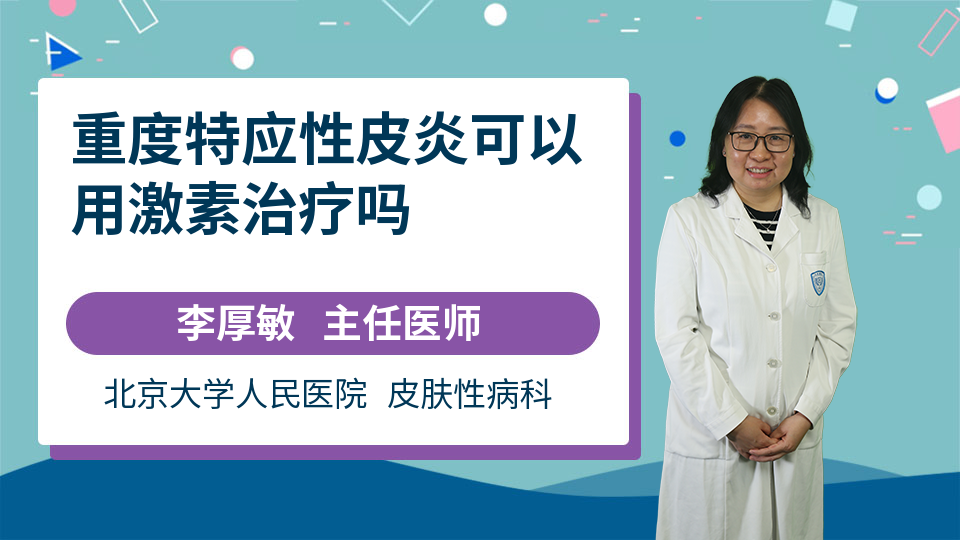 重度特应性皮炎可以用激素治疗吗

李厚敏 主任医师

北京大学人民医院 皮肤性病科